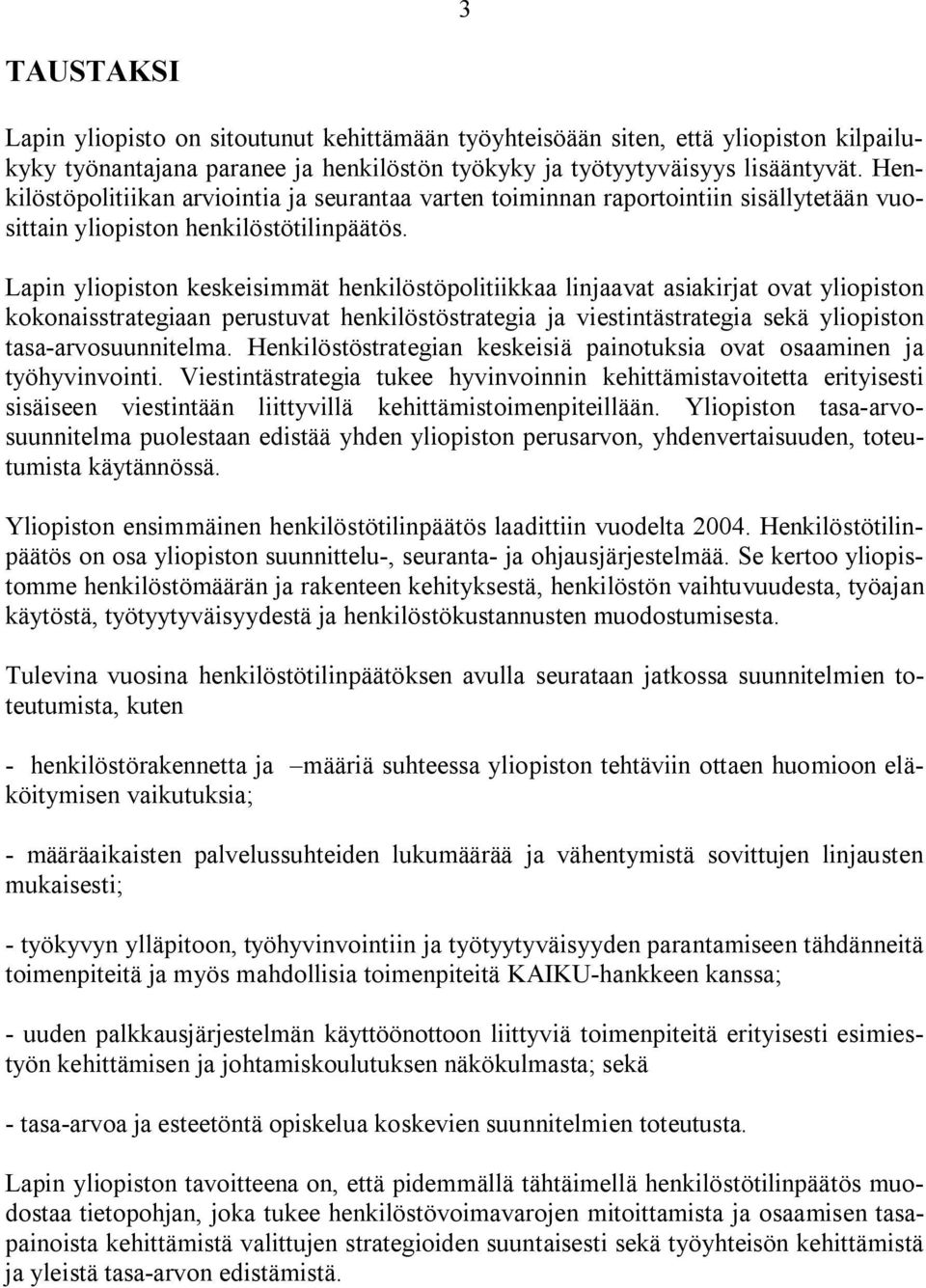 3

TAUSTAKSI

Lapin yliopisto on sitoutunut kehittämään työyhteisöään siten, että yliopiston kilpailukyky työnantajana paranee ja henkilöstön työkyky ja työtyytyväisyys lisääntyvät. Henkilöstöpolitiikan arviointia ja seurantaa varten toiminnan raportointiin sisällytetään vuosittain yliopiston henkilöstötilinpäätös.

Lapin yliopiston keskeisimmät henkilöstöpolitiikkaa linjaavat asiakirjat ovat yliopiston kokonaisstrategiaan perustuvat henkilöstöstrategia ja viestintästrategia sekä yliopiston tasa-arvosuunnitelma. Henkilöstöstrategian keskeisiä painotuksia ovat osaaminen ja työhyvinvointi. Viestintästrategia tukee hyvinvoinnin kehittämistavoitetta erityisesti sisäiseen viestintään liittyvillä kehittämistoimenpiteillään. Yliopiston tasa-arvosuunnitelma puolestaan edistää yhden yliopiston perusarvon, yhdenvertaisuuden, toteutumista käytännössä.

Yliopiston ensimmäinen henkilöstötilinpäätös laadittiin vuodelta 2004. Henkilöstötilinpäätös on osa yliopiston suunnittelu-, seuranta- ja ohjausjärjestelmää. Se kertoo yliopistomme henkilöstömäärän ja rakenteen kehityksestä, henkilöstön vaihtuvuudesta, työajan käytöstä, työtyytyväisyydestä ja henkilöstökustannusten muodostumisesta.

Tulevina vuosina henkilöstötilinpäätöksen avulla seurataan jatkossa suunnitelmien toteutumista, kuten

- henkilöstörakennetta ja –määriä suhteessa yliopiston tehtäviin ottaen huomioon eläköitymisen vaikutuksia;

- määräaikaisten palvelussuhteiden lukumäärää ja vähentymistä sovittujen linjausten mukaisesti;

- työkyvyn ylläpitoon, työhyvinvointiin ja työtyytyväisyyden parantamiseen tähdänneitä toimenpiteitä ja myös mahdollisia toimenpiteitä KAIKU-hankkeen kanssa;

- uuden palkkausjärjestelmän käyttöönottoon liittyviä toimenpiteitä erityisesti esimiestyön kehittämisen ja johtamiskoulutuksen näkökulmasta; sekä

- tasa-arvoa ja esteetöntä opiskelua koskevien suunnitelmien toteutusta.

Lapin yliopiston tavoitteena on, että pidemmällä tähtäimellä henkilöstötilinpäätös muodostaa tietopohjan, joka tukee henkilöstövoimavarojen mitoittamista ja osaamisen tasapainoista kehittämistä valittujen strategioiden suuntaisesti sekä työyhteisön kehittämistä ja yleistä tasa-arvon edistämistä.